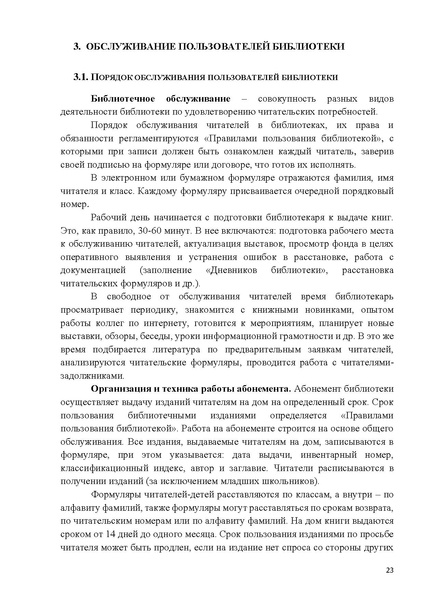 3. ОБСЛУЖИВАНИЕ ПОЛЬЗОВАТЕЛЕЙ БИБЛИОТЕКИ

3.1. ПОРЯДОК ОБСЛУЖИВАНИЯ ПОЛЬЗОВАТЕЛЕЙ БИБЛИОТЕКИ

Библиотечное обслуживание – совокупность разных видов деятельности библиотеки по удовлетворению читательских потребностей.

Порядок обслуживания читателей в библиотеках, их права и обязанности регламентируются «Правилами пользования библиотекой», с которыми при записи должен быть ознакомлен каждый читатель, заверив своей подписью на формуляре или договоре, что готов их исполнять.

В электронном или бумажном формуляре отражаются фамилия, имя читателя и класс. Каждому формуляру присваивается очередной порядковый номер.

Рабочий день начинается с подготовки библиотекаря к выдаче книг. Это, как правило, 30-60 минут. В нее включаются: подготовка рабочего места к обслуживанию читателей, актуализация выставок, просмотр фонда в целях оперативного выявления и устранения ошибок в расстановке, работа с документацией (заполнение «Дневников библиотеки», расстановка читательских формуляров и др.).

В свободное от обслуживания читателей время библиотекарь просматривает периодику, знакомится с книжными новинками, опытом работы коллег по интернету, готовится к мероприятиям, планирует новые выставки, обзоры, беседы, уроки информационной грамотности и др. В это же время подбирается литература по предварительным заявкам читателей, анализируются читательские формуляры, проводится работа с читателями-задолжниками.

Организация и техника работы абонемента. Абонемент библиотеки осуществляет выдачу изданий читателям на дом на определенный срок. Срок пользования библиотечными изданиями определяется «Правилами пользования библиотекой». Работа на абонементе строится на основе общего обслуживания. Все издания, выдаваемые читателям на дом, записываются в формуляре, при этом указывается: дата выдачи, инвентарный номер, классификационный индекс, автор и заглавие. Читатели расписываются в получении изданий (за исключением младших школьников).

Формуляры читателей-детей расставляются по классам, а внутри – по алфавиту фамилий, также формуляры могут расставляться по срокам возврата, по читательским номерам или по алфавиту фамилий. На дом книги выдаются сроком от 14 дней до одного месяца. Срок пользования изданиями по просьбе читателя может быть продлен, если на издание нет спроса со стороны других

23